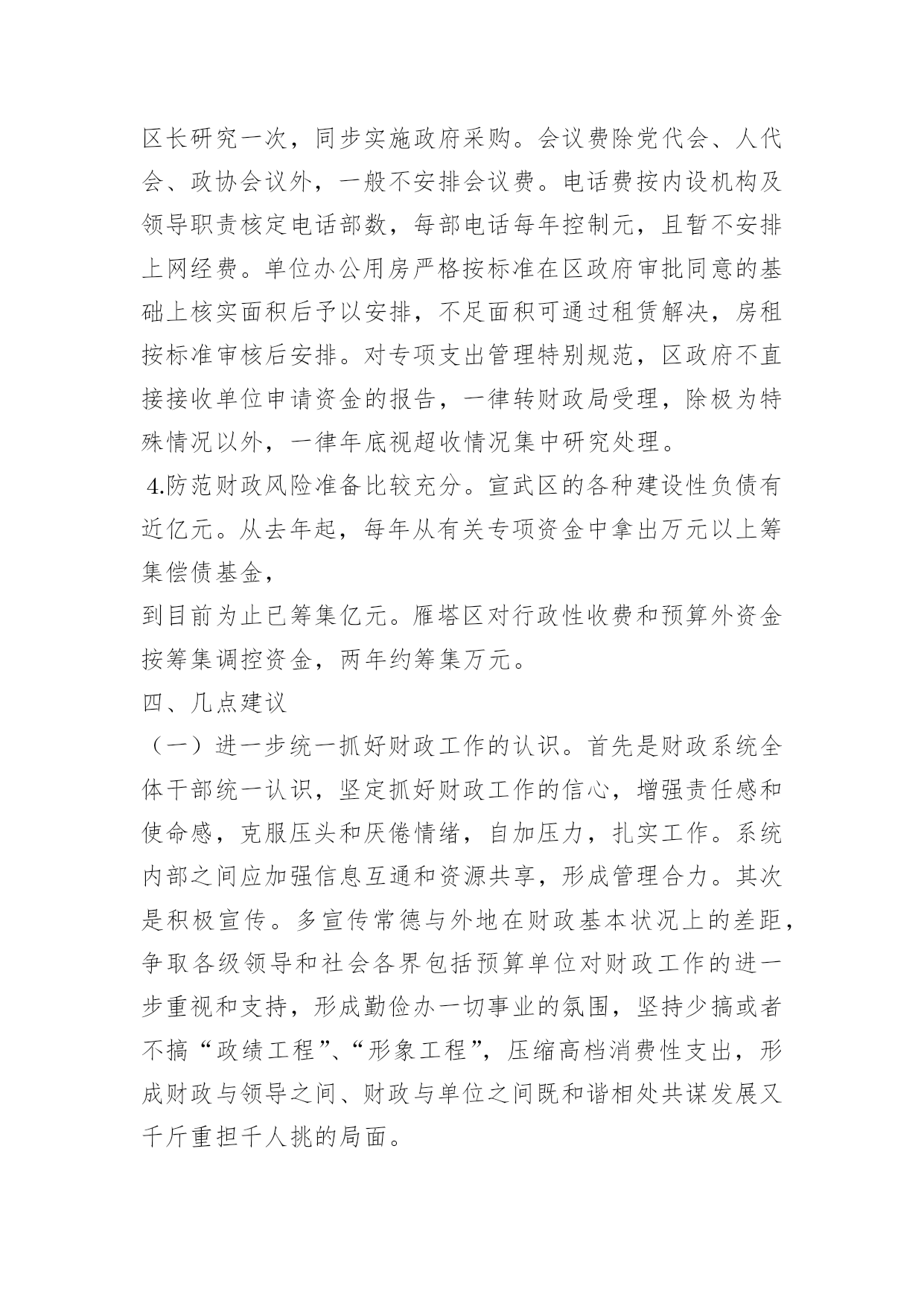 区长研究一次，同步实施政府采购。会议费除党代会、人代会、政协会议外，一般不安排会议费。电话费按内设机构及领导职责核定电话部数，每部电话每年控制元，且暂不安排上网经费。单位办公用房严格按标准在区政府审批同意的基础上核实面积后予以安排，不足面积可通过租赁解决，房租按标准审核后安排。对专项支出管理特别规范，区政府不直接接收单位申请资金的报告，一律转财政局受理，除极为特殊情况以外，一律年底视超收情况集中研究处理。

4.防范财政风险准备比较充分。宣武区的各种建设性负债有近亿元。从去年起，每年从有关专项资金中拿出万元以上筹集偿债基金，

到目前为止已筹集亿元。雁塔区对行政性收费和预算外资金按筹集调控资金，两年约筹集万元。

四、几点建议

（一）进一步统一抓好财政工作的认识。首先是财政系统全体干部统一认识，坚定抓好财政工作的信心，增强责任感和使命感，克服压头和厌倦情绪，自加压力，扎实工作。系统内部之间应加强信息互通和资源共享，形成管理合力。其次是积极宣传。多宣传常德与外地在财政基本状况上的差距，争取各级领导和社会各界包括预算单位对财政工作的进一步重视和支持，形成勤俭办一切事业的氛围，坚持少搞或者不搞“政绩工程”、“形象工程”，压缩高档消费性支出，形成财政与领导之间、财政与单位之间既和谐相处共谋发展又千斤重担千人挑的局面。